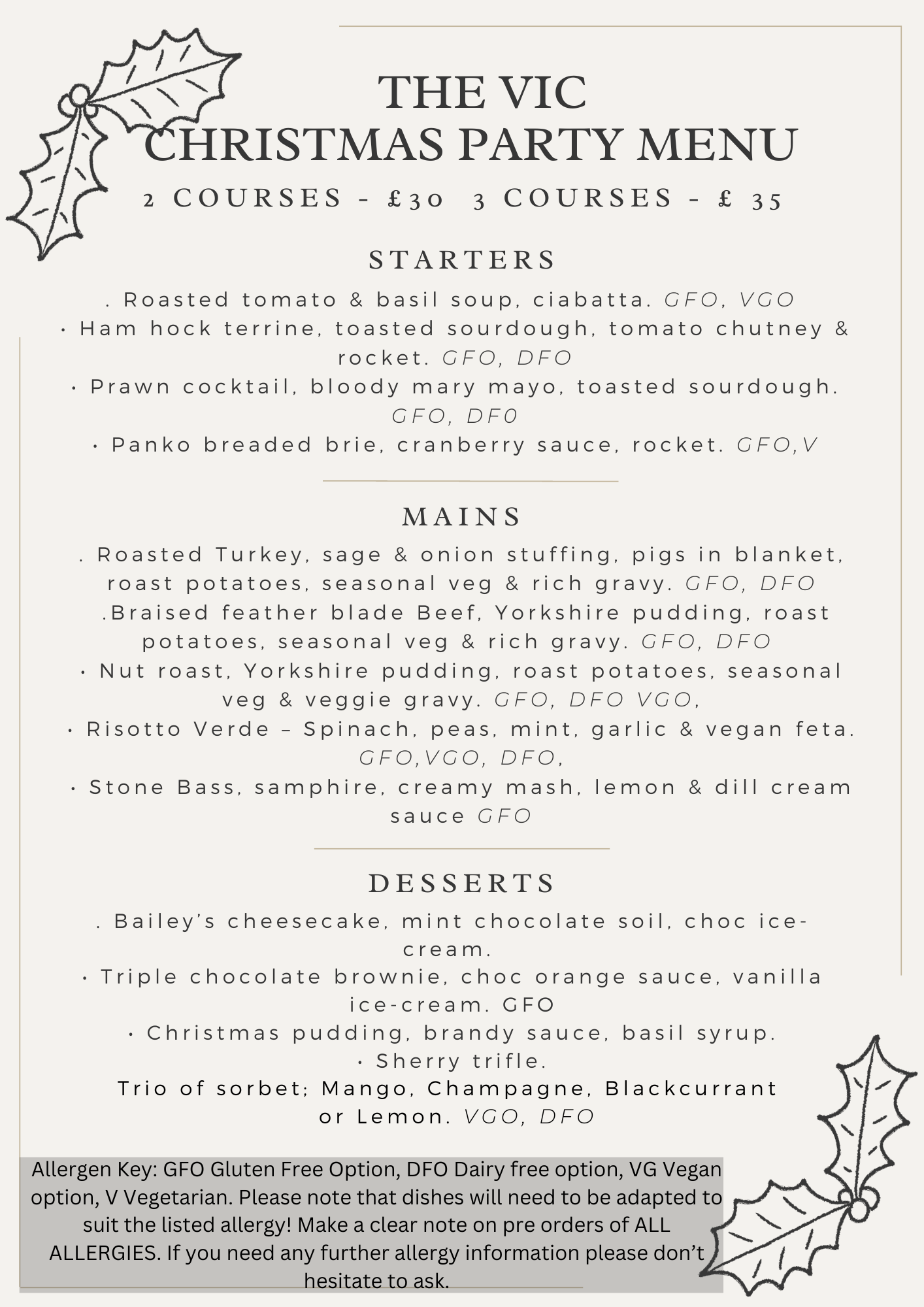 THE VIC
CHRISTMAS PARTY MENU

2 COURSES - £30 3 COURSES - £ 35

STARTERS

. Roasted tomato & basil soup, ciabatta. GFO, VGO
• Ham hock terrine, toasted sourdough, tomato chutney & rocket. GFO, DFO
• Prawn cocktail, bloody mary mayo, toasted sourdough. GFO, DF0
• Panko breaded brie, cranberry sauce, rocket. GFO,V

MAINS

. Roasted Turkey, sage & onion stuffing, pigs in blanket, roast potatoes, seasonal veg & rich gravy. GFO, DFO
.Braised feather blade Beef, Yorkshire pudding, roast potatoes, seasonal veg & rich gravy. GFO, DFO
• Nut roast, Yorkshire pudding, roast potatoes, seasonal veg & veggie gravy. GFO, DFO VGO,
• Risotto Verde – Spinach, peas, mint, garlic & vegan feta. GFO,VGO, DFO,
• Stone Bass, samphire, creamy mash, lemon & dill cream sauce GFO

DESSERTS

. Bailey's cheesecake, mint chocolate soil, choc ice-cream.
• Triple chocolate brownie, choc orange sauce, vanilla ice-cream. GFO
• Christmas pudding, brandy sauce, basil syrup.
• Sherry trifle.
Trio of sorbet; Mango, Champagne, Blackcurrant or Lemon. VGO, DFO

Allergen Key: GFO Gluten Free Option, DFO Dairy free option, VG Vegan option, V Vegetarian. Please note that dishes will need to be adapted to suit the listed allergy! Make a clear note on pre orders of ALL ALLERGIES. If you need any further allergy information please don't hesitate to ask.